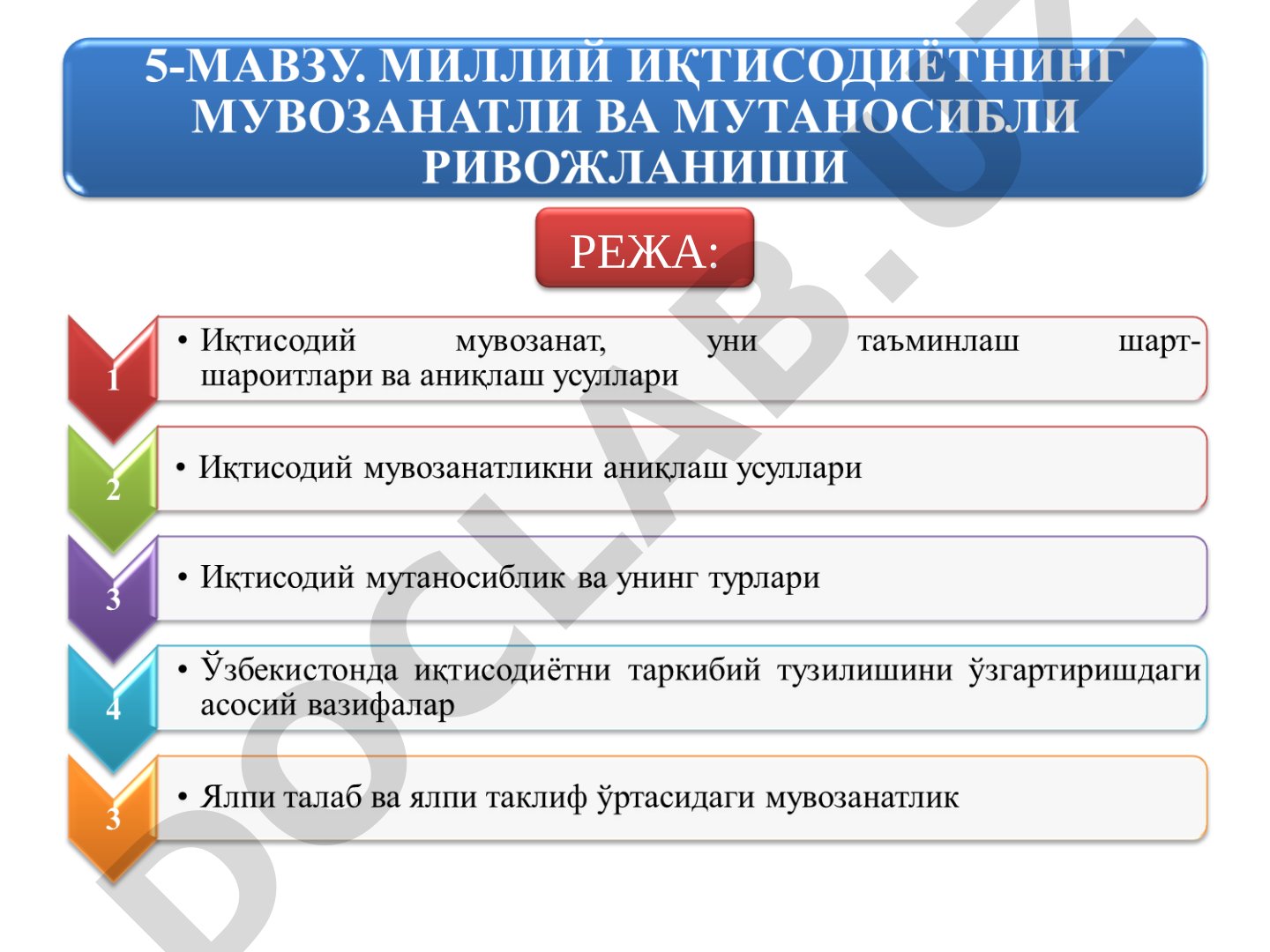 5-МАВЗУ. МИЛЛИЙ ИҚТИСОДИЁТНИНГ МУВОЗАНАТЛИ ВА МУТАНОСИБЛИ РИВОЖЛАНИШИ

РЕЖА:

1

• Иқтисодий мувозанат, уни таъминлаш шарт-шароитлари ва аниқлаш усуллари

2

• Иқтисодий мувозанатликни аниқлаш усуллари

3

• Иқтисодий мутаносиблик ва унинг турлари

4

• Ўзбекистонда иқтисодиётни таркибий тузилишини ўзгартиришдаги асосий вазифалар

3

• Ялпи талаб ва ялпи таклиф ўртасидаги мувозанатлик

DOCLAB.UZ